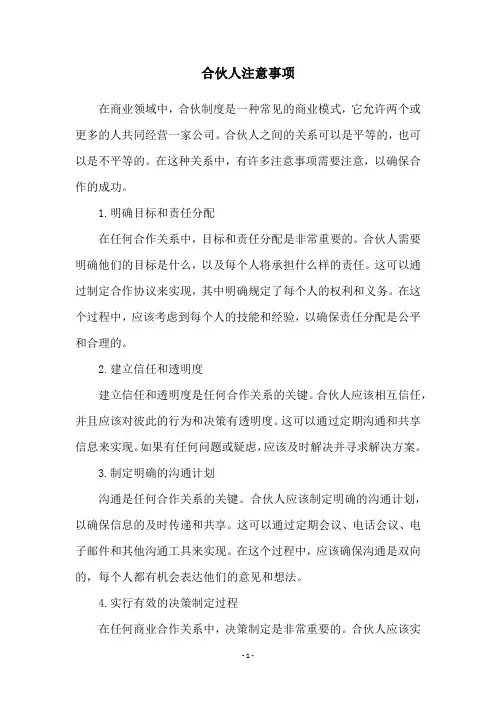 合伙人注意事项

在商业领域中，合伙制度是一种常见的商业模式，它允许两个或更多的人共同经营一家公司。合伙人之间的关系可以是平等的，也可以是不平等的。在这种关系中，有许多注意事项需要注意，以确保合作的成功。

1.明确目标和责任分配

在任何合作关系中，目标和责任分配是非常重要的。合伙人需要明确他们的目标是什么，以及每个人将承担什么样的责任。这可以通过制定合作协议来实现，其中明确规定了每个人的权利和义务。在这个过程中，应该考虑到每个人的技能和经验，以确保责任分配是公平和合理的。

2.建立信任和透明度

建立信任和透明度是任何合作关系的关键。合伙人应该相互信任，并且应该对彼此的行为和决策有透明度。这可以通过定期沟通和共享信息来实现。如果有任何问题或疑虑，应该及时解决并寻求解决方案。

3.制定明确的沟通计划

沟通是任何合作关系的关键。合伙人应该制定明确的沟通计划，以确保信息的及时传递和共享。这可以通过定期会议、电话会议、电子邮件和其他沟通工具来实现。在这个过程中，应该确保沟通是双向的，每个人都有机会表达他们的意见和想法。

4.实行有效的决策制定过程

在任何商业合作关系中，决策制定是非常重要的。合伙人应该实

- 1 -